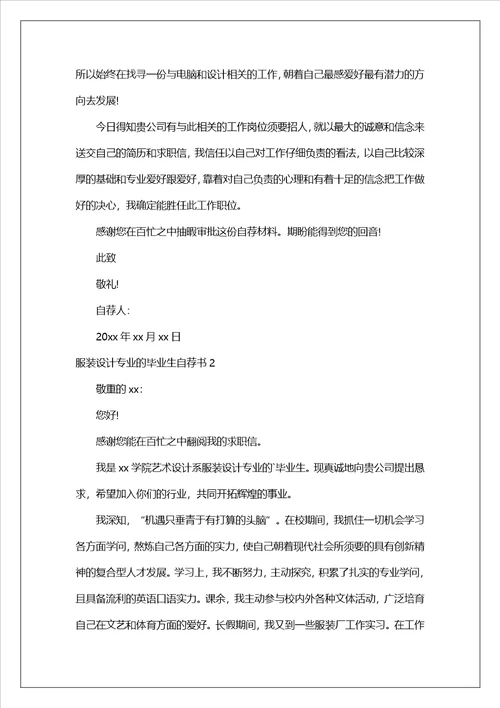 所以始终在找寻一份与电脑和设计相关的工作，朝着自己最感爱好最有潜力的方向去发展!

今日得知贵公司有与此相关的工作岗位须要招人，就以最大的诚意和信念来送交自己的简历和求职信，我信任以自己对工作仔细负责的看法，以自己比较深厚的基础和专业爱好跟爱好，靠着对自己负责的心理和有着十足的信念把工作做好的决心，我确定能胜任此工作职位。

感谢您在百忙之中抽暇审批这份自荐材料。期盼能得到您的回音!

此致

敬礼!

自荐人：

20xx 年 xx 月 xx 日

服装设计专业的毕业生自荐书 2

敬重的 xx：

您好!

感谢您能在百忙之中翻阅我的求职信。

我是 xx 学院艺术设计系服装设计专业的`毕业生。现真诚地向贵公司提出恳求，希望加入你们的行业，共同开拓辉煌的事业。

我深知，“机遇只垂青于有打算的头脑”。在校期间，我抓住一切机会学习各方面学问，熬炼自己各方面的实力，使自己朝着现代社会所须要的具有创新精神的复合型人才发展。学习上，我不断努力，主动探究，积累了扎实的专业学问，且具备流利的英语口语实力。课余，我主动参与校内外各种文体活动，广泛培育自己在文艺和体育方面的爱好。长假期间，我又到一些服装厂工作实习。在工作